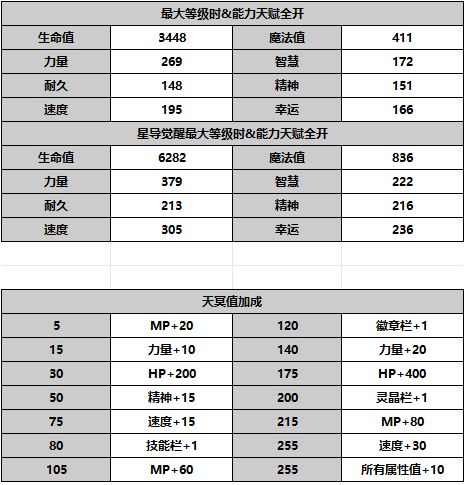 | 最大等级时&能力天赋全开 | | | |
|---|---|---|---|
| 生命值 | 3448 | 魔法值 | 411 |
| 力量 | 269 | 智慧 | 172 |
| 耐久 | 148 | 精神 | 151 |
| 速度 | 195 | 幸运 | 166 |
| 星导觉醒最大等级时&能力天赋全开 | | | |
| 生命值 | 6282 | 魔法值 | 836 |
| 力量 | 379 | 智慧 | 222 |
| 耐久 | 213 | 精神 | 216 |
| 速度 | 305 | 幸运 | 236 |

| 天冥值加成 | | | |
|---|---|---|---|
| 5 | MP+20 | 120 | 徽章栏+1 |
| 15 | 力量+10 | 140 | 力量+20 |
| 30 | HP+200 | 175 | HP+400 |
| 50 | 精神+15 | 200 | 灵晶栏+1 |
| 75 | 速度+15 | 215 | MP+80 |
| 80 | 技能栏+1 | 255 | 速度+30 |
| 105 | MP+60 | 255 | 所有属性值+10 |